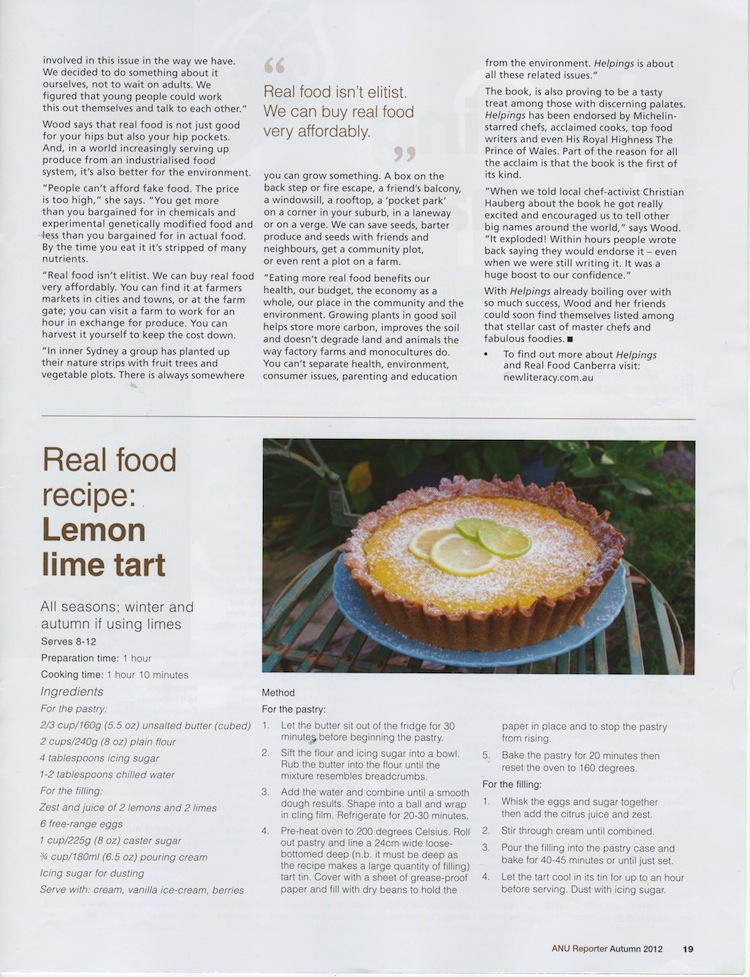 involved in this issue in the way we have. We decided to do something about it ourselves, not to wait on adults. We figured that young people could work this out themselves and talk to each other."

Wood says that real food is not just good for your hips but also your hip pockets. And, in a world increasingly serving up produce from an industrialised food system, it's also better for the environment.

"People can't afford fake food. The price is too high," she says. "You get more than you bargained for in chemicals and experimental genetically modified food and less than you bargained for in actual food. By the time you eat it it's stripped of many nutrients.

"Real food isn't elitist. We can buy real food very affordably. You can find it at farmers markets in cities and towns, or at the farm gate; you can visit a farm to work for an hour in exchange for produce. You can harvest it yourself to keep the cost down.

"In inner Sydney a group has planted up their nature strips with fruit trees and vegetable plots. There is always somewhere

Real food isn't elitist. We can buy real food very affordably.

you can grow something. A box on the back step or fire escape, a friend's balcony, a windowsill, a rooftop, a 'pocket park' on a corner in your suburb, in a laneway or on a verge. We can save seeds, barter produce and seeds with friends and neighbours, get a community plot, or even rent a plot on a farm.

"Eating more real food benefits our health, our budget, the economy as a whole, our place in the community and the environment. Growing plants in good soil helps store more carbon, improves the soil and doesn't degrade land and animals the way factory farms and monocultures do. You can't separate health, environment, consumer issues, parenting and education

from the environment. Helpings is about all these related issues."

The book, is also proving to be a tasty treat among those with discerning palates. Helpings has been endorsed by Michelin-starred chefs, acclaimed cooks, top food writers and even His Royal Highness The Prince of Wales. Part of the reason for all the acclaim is that the book is the first of its kind.

"When we told local chef-activist Christian Hauberg about the book he got really excited and encouraged us to tell other big names around the world," says Wood. "It exploded! Within hours people wrote back saying they would endorse it – even when we were still writing it. It was a huge boost to our confidence."

With Helpings already boiling over with so much success, Wood and her friends could soon find themselves listed among that stellar cast of master chefs and fabulous foodies. ■

• To find out more about Helpings and Real Food Canberra visit: newliteracy.com.au

Real food recipe: Lemon lime tart

All seasons; winter and autumn if using limes

Serves 8-12

Preparation time: 1 hour

Cooking time: 1 hour 10 minutes

Ingredients

For the pastry:

2/3 cup/160g (5.5 oz) unsalted butter (cubed)

2 cups/240g (8 oz) plain flour

4 tablespoons icing sugar

1-2 tablespoons chilled water

For the filling:

Zest and juice of 2 lemons and 2 limes

6 free-range eggs

1 cup/225g (8 oz) caster sugar

¾ cup/180ml (6.5 oz) pouring cream

Icing sugar for dusting

Serve with: cream, vanilla ice-cream, berries

Method

For the pastry:

1. Let the butter sit out of the fridge for 30 minutes before beginning the pastry.

2. Sift the flour and icing sugar into a bowl. Rub the butter into the flour until the mixture resembles breadcrumbs.

3. Add the water and combine until a smooth dough results. Shape into a ball and wrap in cling film. Refrigerate for 20-30 minutes.

4. Pre-heat oven to 200 degrees Celsius. Roll out pastry and line a 24cm wide loose-bottomed deep (n.b. it must be deep as the recipe makes a large quantity of filling) tart tin. Cover with a sheet of grease-proof paper and fill with dry beans to hold the paper in place and to stop the pastry from rising.

5. Bake the pastry for 20 minutes then reset the oven to 160 degrees.

For the filling:

1. Whisk the eggs and sugar together then add the citrus juice and zest.

2. Stir through cream until combined.

3. Pour the filling into the pastry case and bake for 40-45 minutes or until just set.

4. Let the tart cool in its tin for up to an hour before serving. Dust with icing sugar.

ANU Reporter Autumn 2012 19